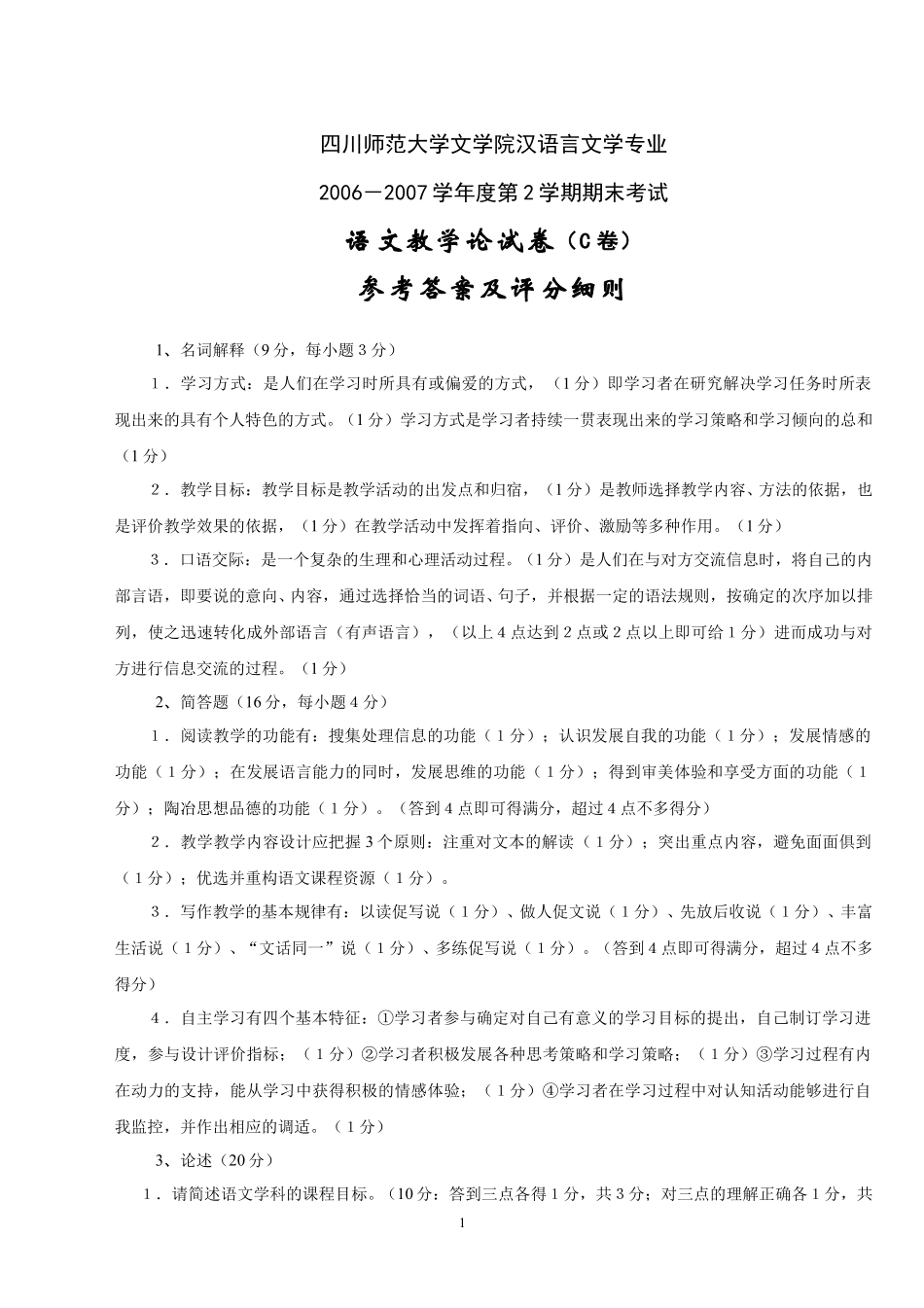 四川师范大学文学院汉语言文学专业

2006－2007学年度第2学期期末考试

语文教学论试卷（C卷）

参考答案及评分细则

1、名词解释（9分，每小题3分）

1．学习方式：是人们在学习时所具有或偏爱的方式，（1分）即学习者在研究解决学习任务时所表现出来的具有个人特色的方式。（1分）学习方式是学习者持续一贯表现出来的学习策略和学习倾向的总和（1分）

2．教学目标：教学目标是教学活动的出发点和归宿，（1分）是教师选择教学内容、方法的依据，也是评价教学效果的依据，（1分）在教学活动中发挥着指向、评价、激励等多种作用。（1分）

3．口语交际：是一个复杂的生理和心理活动过程。（1分）是人们在与对方交流信息时，将自己的内部言语，即要说的意向、内容，通过选择恰当的词语、句子，并根据一定的语法规则，按确定的次序加以排列，使之迅速转化成外部语言（有声语言），（以上4点达到2点或2点以上即可给1分）进而成功与对方进行信息交流的过程。（1分）

2、简答题（16分，每小题4分）

1．阅读教学的功能有：搜集处理信息的功能（1分）；认识发展自我的功能（1分）；发展情感的功能（1分）；在发展语言能力的同时，发展思维的功能（1分）；得到审美体验和享受方面的功能（1分）；陶冶思想品德的功能（1分）。（答到4点即可得满分，超过4点不多得分）

2．教学教学内容设计应把握3个原则：注重对文本的解读（1分）；突出重点内容，避免面面俱到（1分）；优选并重构语文课程资源（1分）。

3．写作教学的基本规律有：以读促写说（1分）、做人促文说（1分）、先放后收说（1分）、丰富生活说（1分）、“文话同一”说（1分）、多练促写说（1分）。（答到4点即可得满分，超过4点不多得分）

4．自主学习有四个基本特征：①学习者参与确定对自己有意义的学习目标的提出，自己制订学习进度，参与设计评价指标；（1分）②学习者积极发展各种思考策略和学习策略；（1分）③学习过程有内在动力的支持，能从学习中获得积极的情感体验；（1分）④学习者在学习过程中对认知活动能够进行自我监控，并作出相应的调适。（1分）

3、论述（20分）

1．请简述语文学科的课程目标。（10分：答到三点各得1分，共3分；对三点的理解正确各1分，共

1